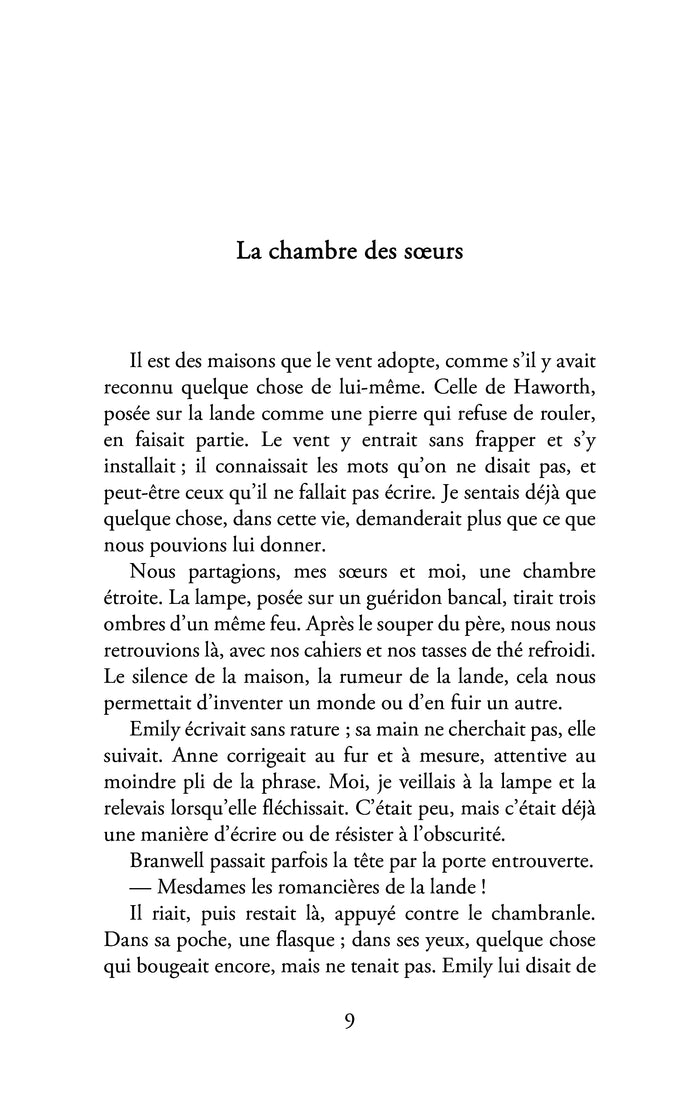 La chambre des sœurs

Il est des maisons que le vent adopte, comme s'il y avait reconnu quelque chose de lui-même. Celle de Haworth, posée sur la lande comme une pierre qui refuse de rouler, en faisait partie. Le vent y entrait sans frapper et s'y installait ; il connaissait les mots qu'on ne disait pas, et peut-être ceux qu'il ne fallait pas écrire. Je sentais déjà que quelque chose, dans cette vie, demanderait plus que ce que nous pouvions lui donner.

Nous partagions, mes sœurs et moi, une chambre étroite. La lampe, posée sur un guéridon bancal, tirait trois ombres d'un même feu. Après le souper du père, nous nous retrouvions là, avec nos cahiers et nos tasses de thé refroidi. Le silence de la maison, la rumeur de la lande, cela nous permettait d'inventer un monde ou d'en fuir un autre.

Emily écrivait sans rature ; sa main ne cherchait pas, elle suivait. Anne corrigeait au fur et à mesure, attentive au moindre pli de la phrase. Moi, je veillais à la lampe et la relevais lorsqu'elle fléchissait. C'était peu, mais c'était déjà une manière d'écrire ou de résister à l'obscurité.

Branwell passait parfois la tête par la porte entrouverte.

— Mesdames les romancières de la lande !

Il riait, puis restait là, appuyé contre le chambranle. Dans sa poche, une flasque ; dans ses yeux, quelque chose qui bougeait encore, mais ne tenait pas. Emily lui disait de

9